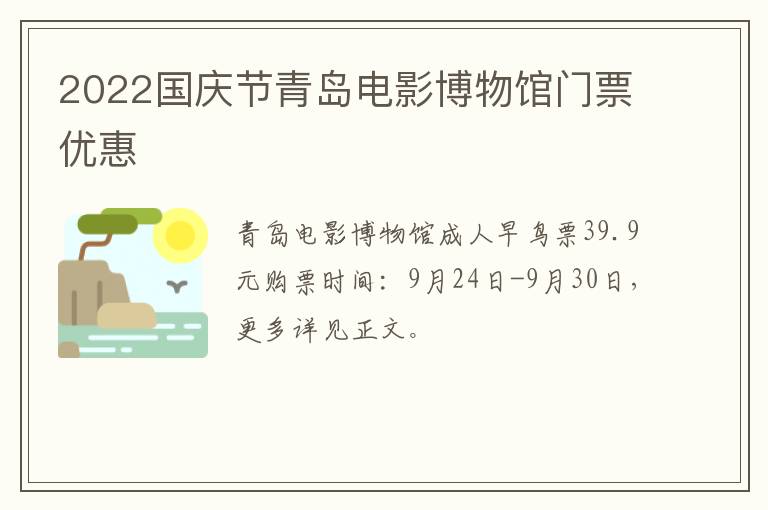 2022国庆节青岛电影博物馆门票优惠

青岛电影博物馆成人早鸟票39.9元购票时间：9月24日-9月30日，更多详见正文。